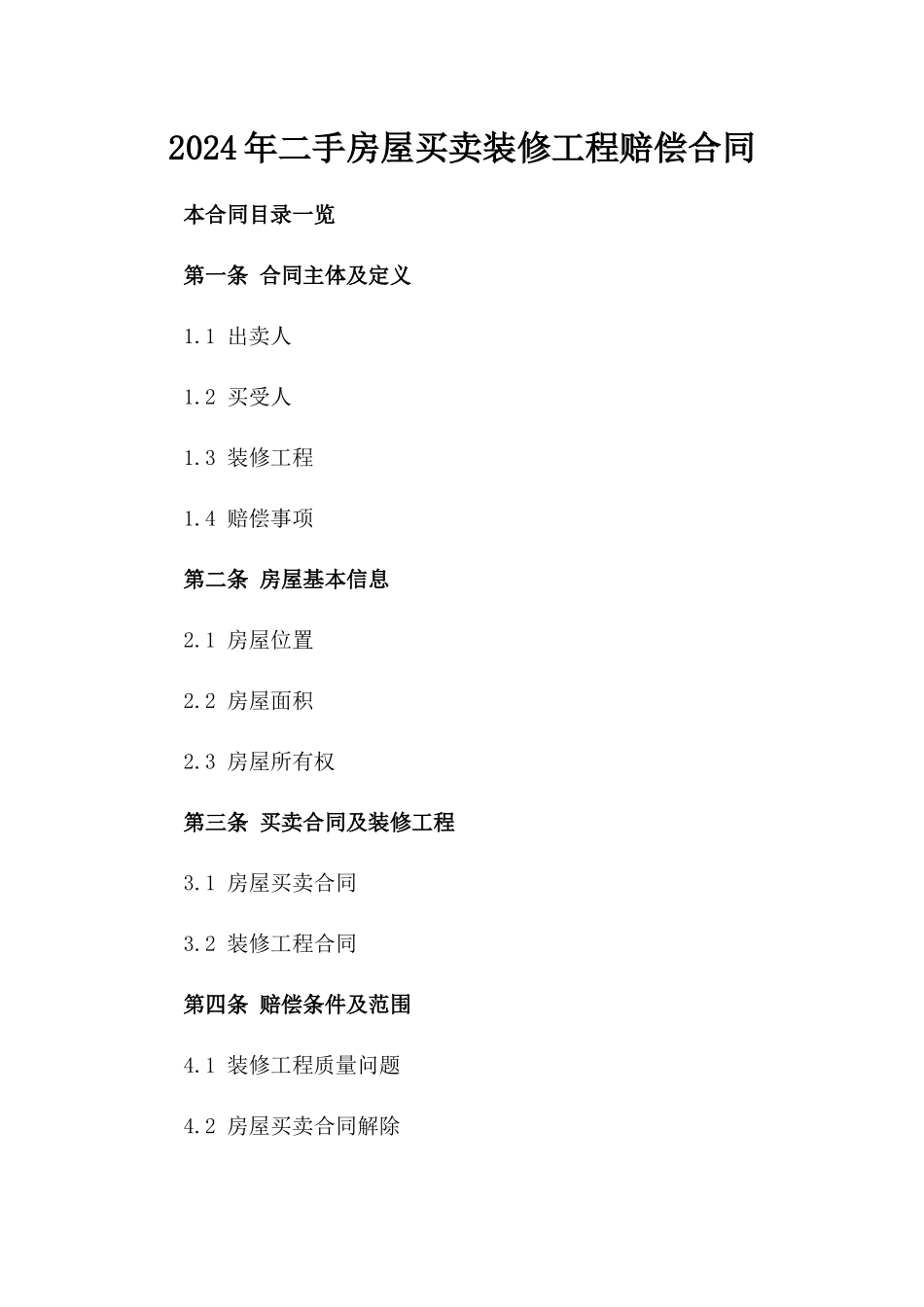 2024年二手房屋买卖装修工程赔偿合同

本合同目录一览

第一条 合同主体及定义

1.1 出卖人

1.2 买受人

1.3 装修工程

1.4 赔偿事项

第二条 房屋基本信息

2.1 房屋位置

2.2 房屋面积

2.3 房屋所有权

第三条 买卖合同及装修工程

3.1 房屋买卖合同

3.2 装修工程合同

第四条 赔偿条件及范围

4.1 装修工程质量问题

4.2 房屋买卖合同解除